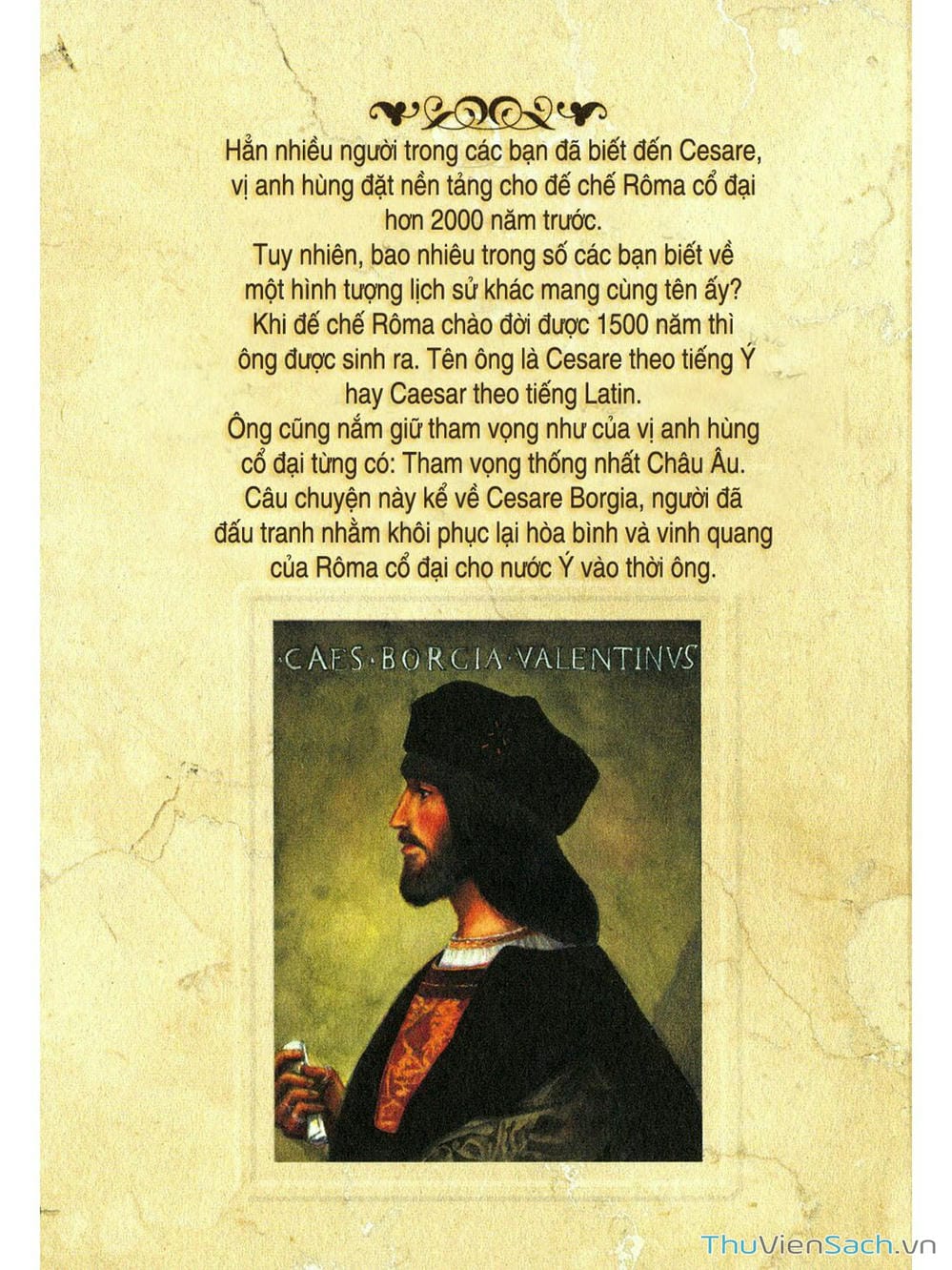 Hẳn nhiều người trong các bạn đã biết đến Cesare, vị anh hùng đặt nền tảng cho đế chế Rôma cổ đại hơn 2000 năm trước.
Tuy nhiên, bao nhiêu trong số các bạn biết về một hình tượng lịch sử khác mang cùng tên ấy?
Khi đế chế Rôma chào đời được 1500 năm thì ông được sinh ra. Tên ông là Cesare theo tiếng Ý hay Caesar theo tiếng Latin.
Ông cũng nắm giữ tham vọng như của vị anh hùng cổ đại từng có: Tham vọng thống nhất Châu Âu.
Câu chuyện này kể về Cesare Borgia, người đã đấu tranh nhằm khôi phục lại hòa bình và vinh quang của Rôma cổ đại cho nước Ý vào thời ông.

·CAES·BORGIA·VALENTINVS

ThuVienSach.vn